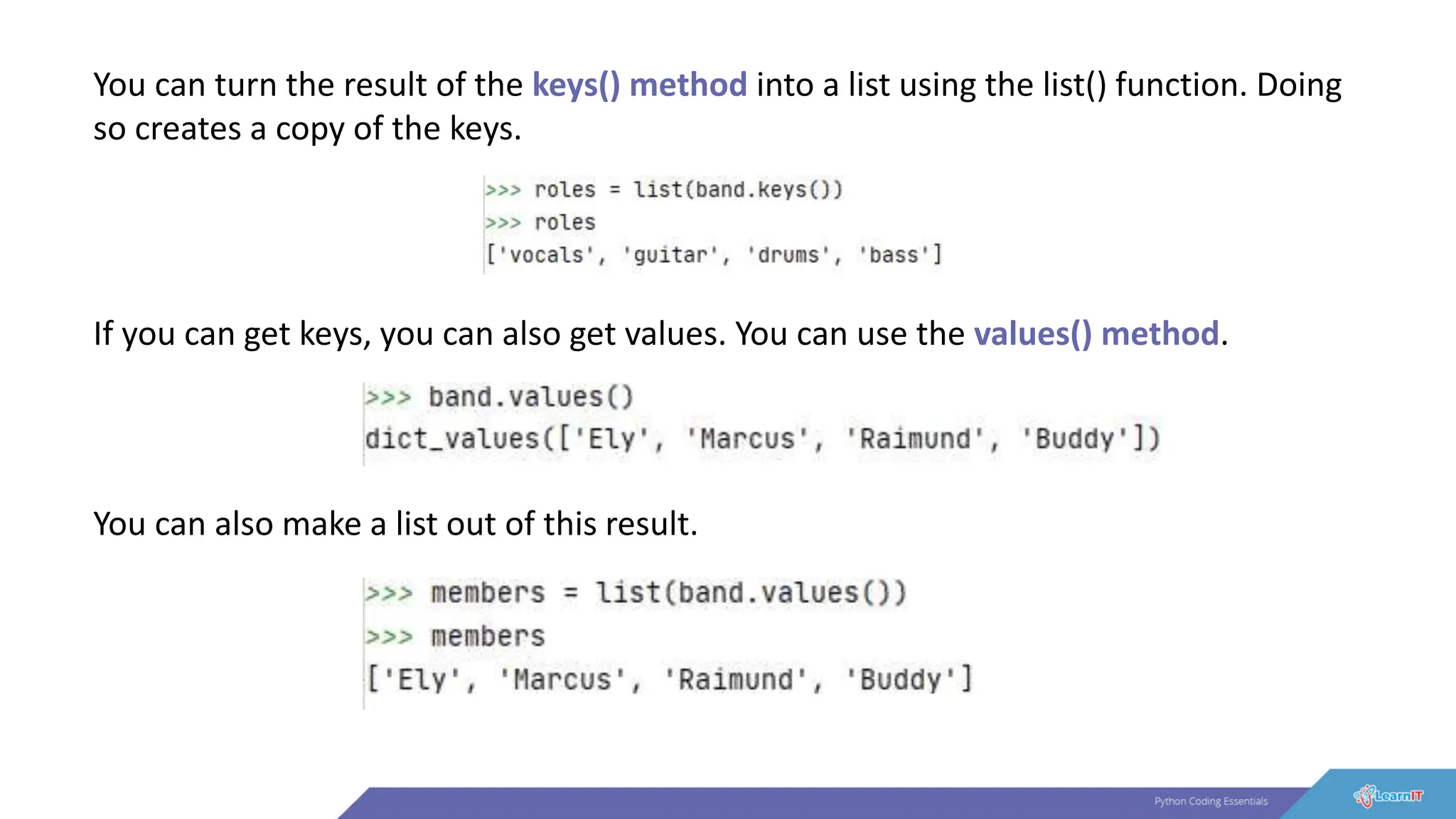 You can turn the result of the keys() method into a list using the list() function. Doing so creates a copy of the keys.

>>> roles = list(band.keys())
>>> roles
['vocals', 'guitar', 'drums', 'bass']

If you can get keys, you can also get values. You can use the values() method.

>>> band.values()
dict_values(['Ely', 'Marcus', 'Raimund', 'Buddy'])

You can also make a list out of this result.

>>> members = list(band.values())
>>> members
['Ely', 'Marcus', 'Raimund', 'Buddy']

Python Coding Essentials

LearnIT